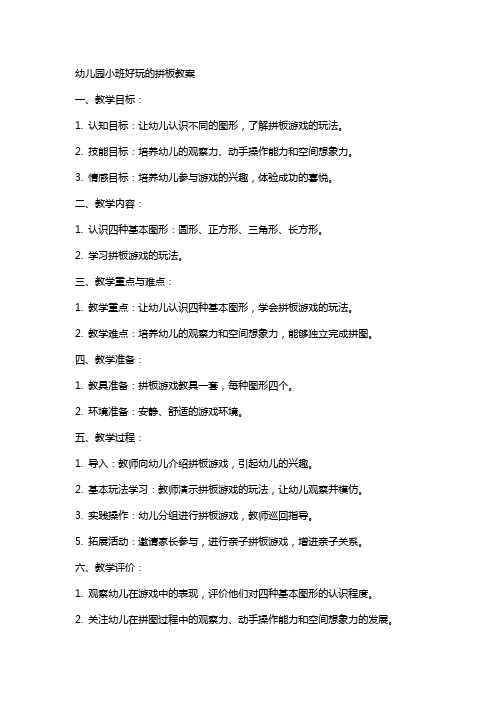 幼儿园小班好玩的拼板教案

一、教学目标：

1. 认知目标：让幼儿认识不同的图形，了解拼板游戏的玩法。

2. 技能目标：培养幼儿的观察力、动手操作能力和空间想象力。

3. 情感目标：培养幼儿参与游戏的兴趣，体验成功的喜悦。

二、教学内容：

1. 认识四种基本图形：圆形、正方形、三角形、长方形。

2. 学习拼板游戏的玩法。

三、教学重点与难点：

1. 教学重点：让幼儿认识四种基本图形，学会拼板游戏的玩法。

2. 教学难点：培养幼儿的观察力和空间想象力，能够独立完成拼图。

四、教学准备：

1. 教具准备：拼板游戏教具一套，每种图形四个。

2. 环境准备：安静、舒适的游戏环境。

五、教学过程：

1. 导入：教师向幼儿介绍拼板游戏，引起幼儿的兴趣。

2. 基本玩法学习：教师演示拼板游戏的玩法，让幼儿观察并模仿。

3. 实践操作：幼儿分组进行拼板游戏，教师巡回指导。

5. 拓展活动：邀请家长参与，进行亲子拼板游戏，增进亲子关系。

六、教学评价：

1. 观察幼儿在游戏中的表现，评价他们对四种基本图形的认识程度。

2. 关注幼儿在拼图过程中的观察力、动手操作能力和空间想象力的发展。